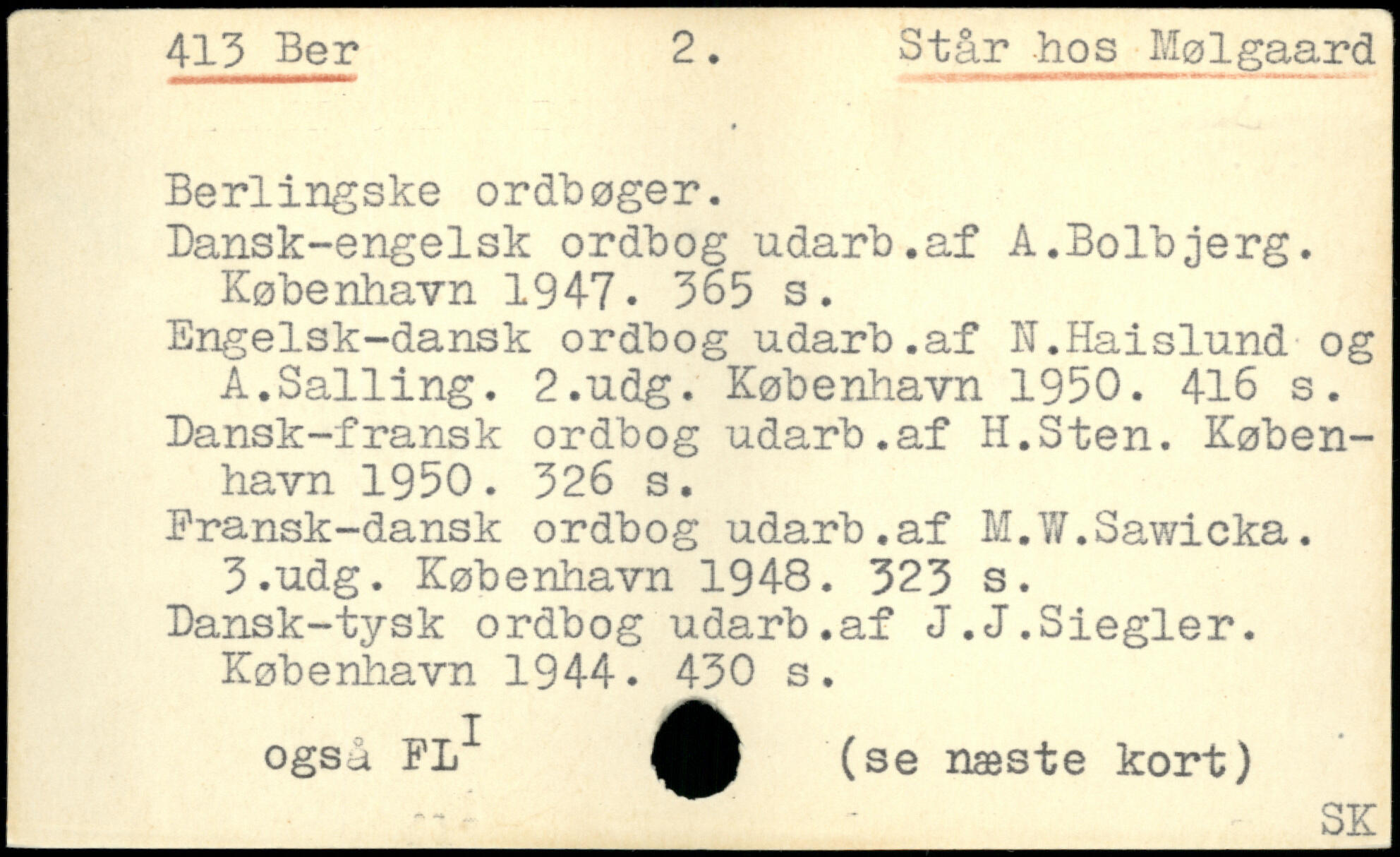 413 Ber 2. Står hos Mølgaard

Berlingske ordbøger.
Dansk-engelsk ordbog udarb.af A.Bolbjerg. København 1947. 365 s.
Engelsk-dansk ordbog udarb.af N.Haislund og A.Salling. 2.udg. København 1950. 416 s.
Dansk-fransk ordbog udarb.af H.Sten. København 1950. 326 s.
Fransk-dansk ordbog udarb.af M.W.Sawicka. 3.udg. København 1948. 323 s.
Dansk-tysk ordbog udarb.af J.J.Siegler. København 1944. 430 s.

også FL$^{I}$ (se næste kort)

SK